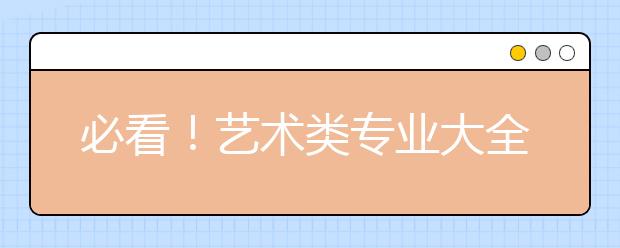 必看！艺术类专业大全